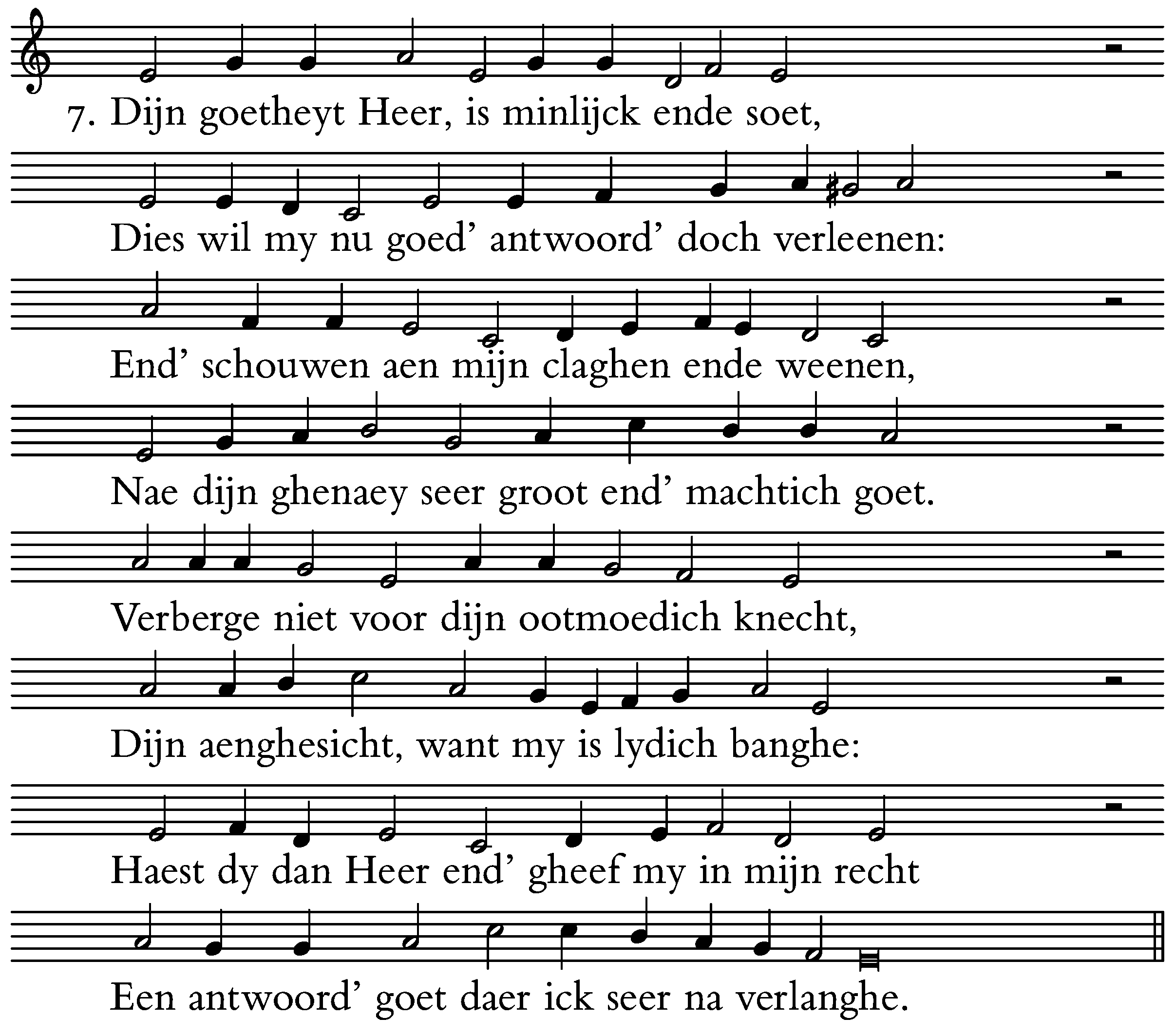 7. Dijn goetheyt Heer, is minlijck ende soet,

Dies wil my nu goed' antwoord' doch verleenen:

End' schouwen aen mijn claghen ende weenen,

Nae dijn ghenaey seer groot end' machtich goet.

Verberge niet voor dijn ootmoedich knecht,

Dijn aenghesicht, want my is lydich banghe:

Haest dy dan Heer end' gheef my in mijn recht

Een antwoord' goet daer ick seer na verlanghe.